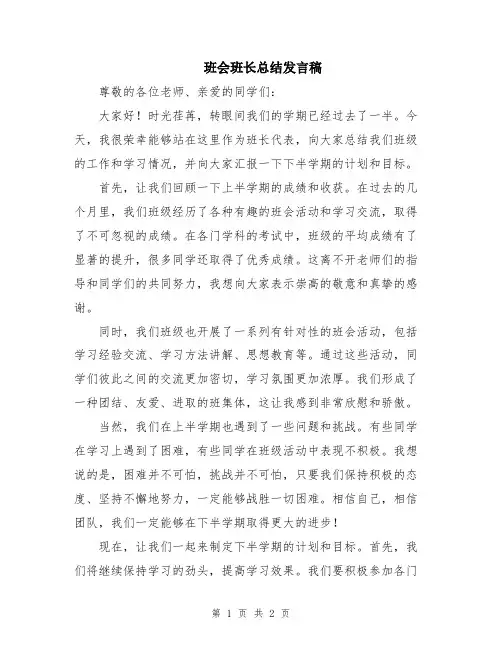 班会班长总结发言稿

尊敬的各位老师、亲爱的同学们：

大家好！时光荏苒，转眼间我们的学期已经过去了一半。今天，我很荣幸能够站在这里作为班长代表，向大家总结我们班级的工作和学习情况，并向大家汇报一下下半学期的计划和目标。

首先，让我们回顾一下上半学期的成绩和收获。在过去的几个月里，我们班级经历了各种有趣的班会活动和学习交流，取得了不可忽视的成绩。在各门学科的考试中，班级的平均成绩有了显著的提升，很多同学还取得了优秀成绩。这离不开老师们的指导和同学们的共同努力，我想向大家表示崇高的敬意和真挚的感谢。

同时，我们班级也开展了一系列有针对性的班会活动，包括学习经验交流、学习方法讲解、思想教育等。通过这些活动，同学们彼此之间的交流更加密切，学习氛围更加浓厚。我们形成了一种团结、友爱、进取的班集体，这让我感到非常欣慰和骄傲。

当然，我们在上半学期也遇到了一些问题和挑战。有些同学在学习上遇到了困难，有些同学在班级活动中表现不积极。我想说的是，困难并不可怕，挑战并不可怕，只要我们保持积极的态度、坚持不懈地努力，一定能够战胜一切困难。相信自己，相信团队，我们一定能够在下半学期取得更大的进步！

现在，让我们一起来制定下半学期的计划和目标。首先，我们将继续保持学习的劲头，提高学习效果。我们要积极参加各门

第 1 页 共 2 页